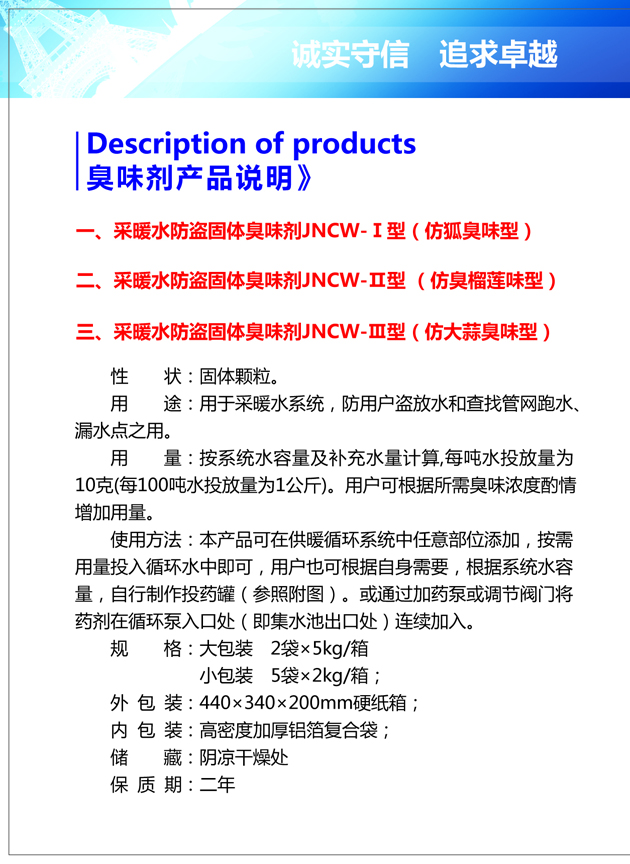 诚实守信　追求卓越

Description of products
臭味剂产品说明》

一、采暖水防盗固体臭味剂JNCW-Ⅰ型（仿狐臭味型）

二、采暖水防盗固体臭味剂JNCW-Ⅱ型 （仿臭榴莲味型）

三、采暖水防盗固体臭味剂JNCW-Ⅲ型（仿大蒜臭味型）

性　　状：固体颗粒。

用　　途：用于采暖水系统，防用户盗放水和查找管网跑水、漏水点之用。

用　　量：按系统水容量及补充水量计算,每吨水投放量为10克(每100吨水投放量为1公斤)。用户可根据所需臭味浓度酌情增加用量。

使用方法：本产品可在供暖循环系统中任意部位添加，按需用量投入循环水中即可，用户也可根据自身需要，根据系统水容量，自行制作投药罐（参照附图）。或通过加药泵或调节阀门将药剂在循环泵入口处（即集水池出口处）连续加入。

规　　格：大包装　2袋×5kg/箱
　　　　　小包装　5袋×2kg/箱；
外 包 装：440×340×200mm硬纸箱；
内 包 装：高密度加厚铝箔复合袋；
储　　藏：阴凉干燥处
保 质 期：二年